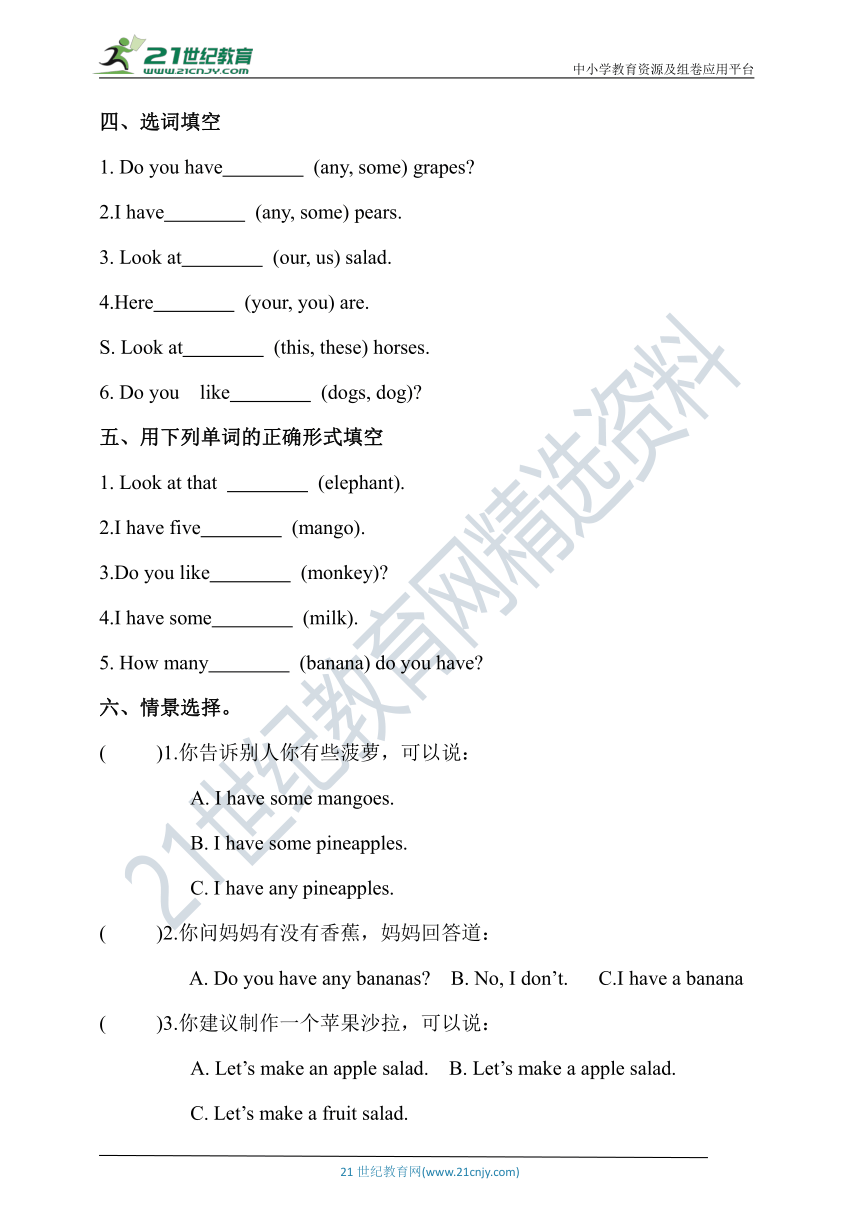 21世纪教育 www.21cnjy.com

中小学教育资源及组卷应用平台

四、选词填空

1. Do you have________ (any, some) grapes?

2.I have________ (any, some) pears.

3. Look at________ (our, us) salad.

4.Here________ (your, you) are.

S. Look at________ (this, these) horses.

6. Do you like________ (dogs, dog)?

五、用下列单词的正确形式填空

1. Look at that ________ (elephant).

2.I have five________ (mango).

3.Do you like________ (monkey)?

4.I have some________ (milk).

5. How many________ (banana) do you have?

六、情景选择。

( )1.你告诉别人你有些菠萝，可以说：

A. I have some mangoes.

B. I have some pineapples.

C. I have any pineapples.

( )2.你问妈妈有没有香蕉，妈妈回答道：

A. Do you have any bananas? B. No, I don’t. C.I have a banana

( )3.你建议制作一个苹果沙拉，可以说：

A. Let’s make an apple salad. B. Let’s make a apple salad.

C. Let’s make a fruit salad.

21世纪教育网精选资料

21 世纪教育网(www.21cnjy.com)